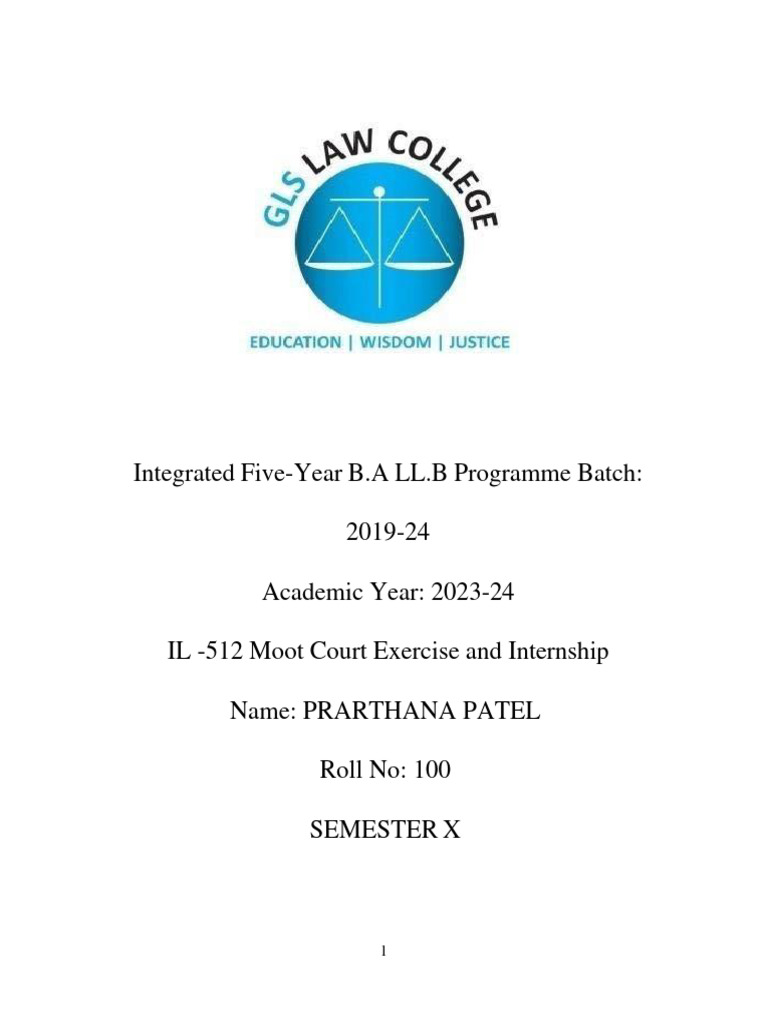 GLS LAW COLLEGE

EDUCATION | WISDOM | JUSTICE

Integrated Five-Year B.A LL.B Programme Batch:

2019-24

Academic Year: 2023-24

IL -512 Moot Court Exercise and Internship

Name: PRARTHANA PATEL

Roll No: 100

SEMESTER X

1